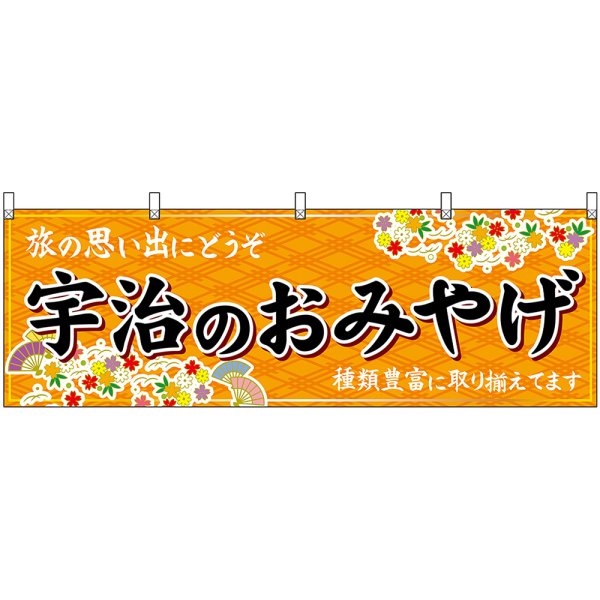 旅の思い出にどうぞ

宇治のおみやげ

種類豊富に取り揃えてます